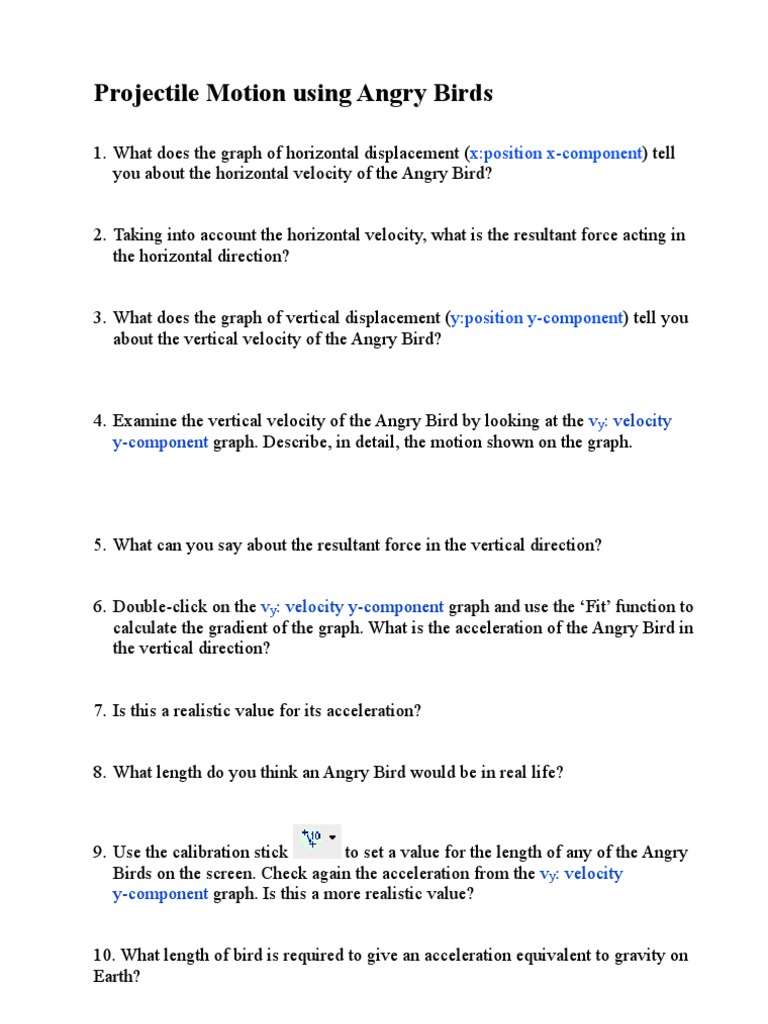 Projectile Motion using Angry Birds

1. What does the graph of horizontal displacement (x:position x-component) tell you about the horizontal velocity of the Angry Bird?

2. Taking into account the horizontal velocity, what is the resultant force acting in the horizontal direction?

3. What does the graph of vertical displacement (y:position y-component) tell you about the vertical velocity of the Angry Bird?

4. Examine the vertical velocity of the Angry Bird by looking at the $v_y$: velocity y-component graph. Describe, in detail, the motion shown on the graph.

5. What can you say about the resultant force in the vertical direction?

6. Double-click on the $v_y$: velocity y-component graph and use the 'Fit' function to calculate the gradient of the graph. What is the acceleration of the Angry Bird in the vertical direction?

7. Is this a realistic value for its acceleration?

8. What length do you think an Angry Bird would be in real life?

9. Use the calibration stick to set a value for the length of any of the Angry Birds on the screen. Check again the acceleration from the $v_y$: velocity y-component graph. Is this a more realistic value?

10. What length of bird is required to give an acceleration equivalent to gravity on Earth?